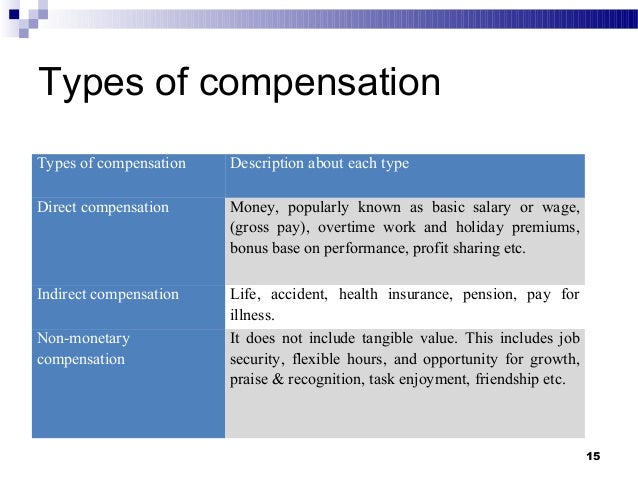 Types of compensation

| Types of compensation | Description about each type |
|---|---|
| Direct compensation | Money, popularly known as basic salary or wage, (gross pay), overtime work and holiday premiums, bonus base on performance, profit sharing etc. |
| Indirect compensation | Life, accident, health insurance, pension, pay for illness. |
| Non-monetary compensation | It does not include tangible value. This includes job security, flexible hours, and opportunity for growth, praise & recognition, task enjoyment, friendship etc. |

15